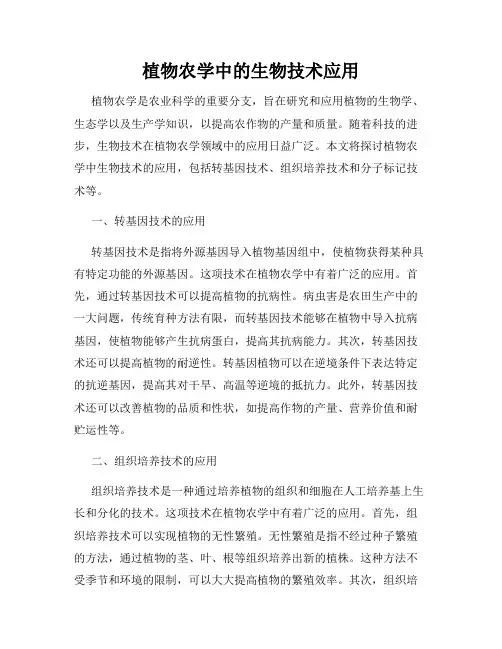 植物农学中的生物技术应用

植物农学是农业科学的重要分支，旨在研究和应用植物的生物学、生态学以及生产学知识，以提高农作物的产量和质量。随着科技的进步，生物技术在植物农学领域中的应用日益广泛。本文将探讨植物农学中生物技术的应用，包括转基因技术、组织培养技术和分子标记技术等。

一、转基因技术的应用

转基因技术是指将外源基因导入植物基因组中，使植物获得某种具有特定功能的外源基因。这项技术在植物农学中有着广泛的应用。首先，通过转基因技术可以提高植物的抗病性。病虫害是农田生产中的一大问题，传统育种方法有限，而转基因技术能够在植物中导入抗病基因，使植物能够产生抗病蛋白，提高其抗病能力。其次，转基因技术还可以提高植物的耐逆性。转基因植物可以在逆境条件下表达特定的抗逆基因，提高其对干旱、高温等逆境的抵抗力。此外，转基因技术还可以改善植物的品质和性状，如提高作物的产量、营养价值和耐贮运性等。

二、组织培养技术的应用

组织培养技术是一种通过培养植物的组织和细胞在人工培养基上生长和分化的技术。这项技术在植物农学中有着广泛的应用。首先，组织培养技术可以实现植物的无性繁殖。无性繁殖是指不经过种子繁殖的方法，通过植物的茎、叶、根等组织培养出新的植株。这种方法不受季节和环境的限制，可以大大提高植物的繁殖效率。其次，组织培